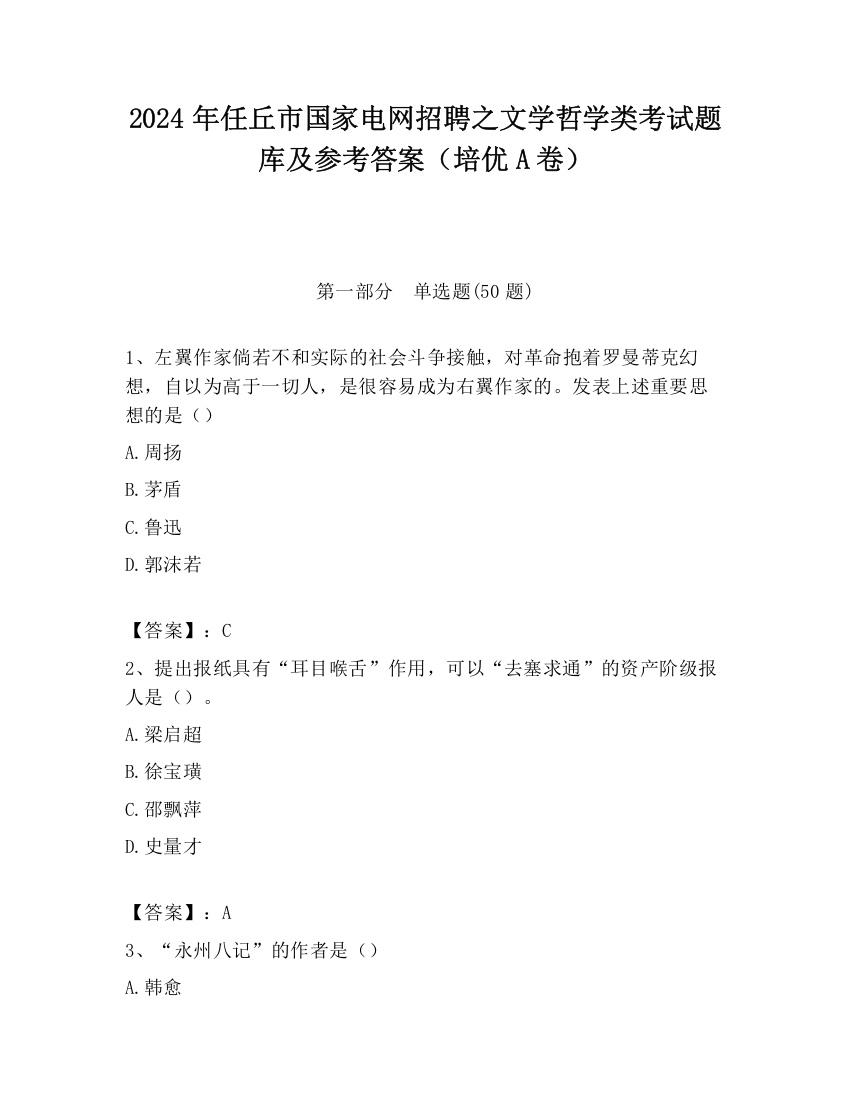 2024 年任丘市国家电网招聘之文学哲学类考试题库及参考答案（培优 A 卷）

第一部分　单选题(50 题)

1、左翼作家倘若不和实际的社会斗争接触，对革命抱着罗曼蒂克幻想，自以为高于一切人，是很容易成为右翼作家的。发表上述重要思想的是（）

A.周扬

B.茅盾

C.鲁迅

D.郭沫若

【答案】：C

2、提出报纸具有“耳目喉舌”作用，可以“去塞求通”的资产阶级报人是（）。

A.梁启超

B.徐宝璜

C.邵飘萍

D.史量才

【答案】：A

3、“永州八记”的作者是（）

A.韩愈